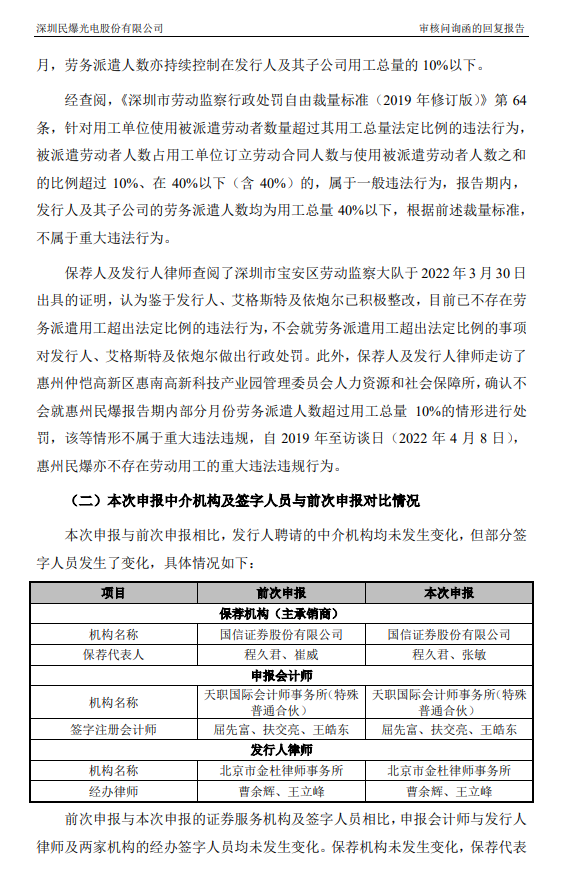 深圳民爆光电股份有限公司

审核问询函的回复报告

月，劳务派遣人数亦持续控制在发行人及其子公司用工总量的 10%以下。

经查阅，《深圳市劳动监察行政处罚自由裁量标准（2019 年修订版）》第 64 条，针对用工单位使用被派遣劳动者数量超过其用工总量法定比例的违法行为，被派遣劳动者人数占用工单位订立劳动合同人数与使用被派遣劳动者人数之和的比例超过 10%、在 40%以下（含 40%）的，属于一般违法行为，报告期内，发行人及其子公司的劳务派遣人数均为用工总量 40%以下，根据前述裁量标准，不属于重大违法行为。

保荐人及发行人律师查阅了深圳市宝安区劳动监察大队于 2022 年 3 月 30 日出具的证明，认为鉴于发行人、艾格斯特及依炮尔已积极整改，目前已不存在劳务派遣用工超出法定比例的违法行为，不会就劳务派遣用工超出法定比例的事项对发行人、艾格斯特及依炮尔做出行政处罚。此外，保荐人及发行人律师走访了惠州仲恺高新区惠南高新科技产业园管理委员会人力资源和社会保障所，确认不会就惠州民爆报告期内部分月份劳务派遣人数超过用工总量 10%的情形进行处罚，该等情形不属于重大违法违规，自 2019 年至访谈日（2022 年 4 月 8 日），惠州民爆亦不存在劳动用工的重大违法违规行为。

（二）本次申报中介机构及签字人员与前次申报对比情况

本次申报与前次申报相比，发行人聘请的中介机构均未发生变化，但部分签字人员发生了变化，具体情况如下：

| 项目 | 前次申报 | 本次申报 |
|---|---|---|
| 保荐机构（主承销商） | | |
| 机构名称 | 国信证券股份有限公司 | 国信证券股份有限公司 |
| 保荐代表人 | 程久君、崔威 | 程久君、张敏 |
| 申报会计师 | | |
| 机构名称 | 天职国际会计师事务所（特殊普通合伙） | 天职国际会计师事务所（特殊普通合伙） |
| 签字注册会计师 | 屈先富、扶交亮、王皓东 | 屈先富、扶交亮、王皓东 |
| 发行人律师 | | |
| 机构名称 | 北京市金杜律师事务所 | 北京市金杜律师事务所 |
| 经办律师 | 曹余辉、王立峰 | 曹余辉、王立峰 |

前次申报与本次申报的证券服务机构及签字人员相比，申报会计师与发行人律师及两家机构的经办签字人员均未发生变化。保荐机构未发生变化，保荐代表